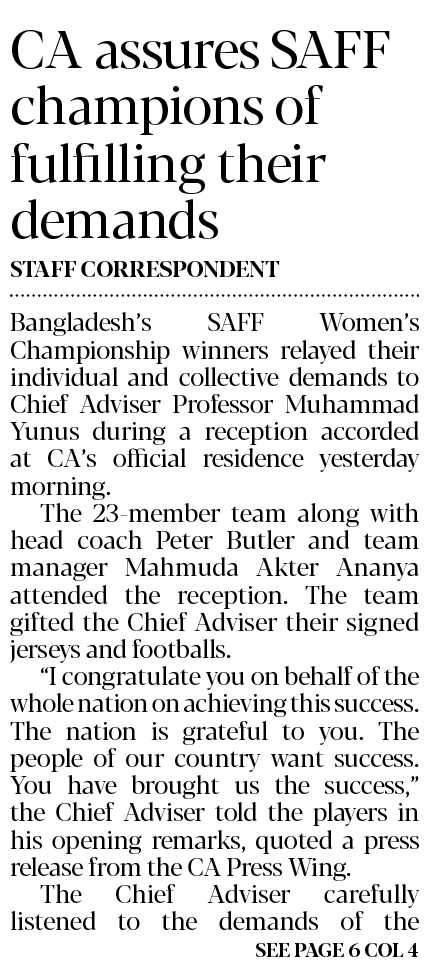 CA assures SAFF champions of fulfilling their demands

STAFF CORRESPONDENT

Bangladesh's SAFF Women's Championship winners relayed their individual and collective demands to Chief Adviser Professor Muhammad Yunus during a reception accorded at CA's official residence yesterday morning.

The 23-member team along with head coach Peter Butler and team manager Mahmuda Akter Ananya attended the reception. The team gifted the Chief Adviser their signed jerseys and footballs.

"I congratulate you on behalf of the whole nation on achieving this success. The nation is grateful to you. The people of our country want success. You have brought us the success," the Chief Adviser told the players in his opening remarks, quoted a press release from the CA Press Wing.

The Chief Adviser carefully listened to the demands of the

SEE PAGE 6 COL 4